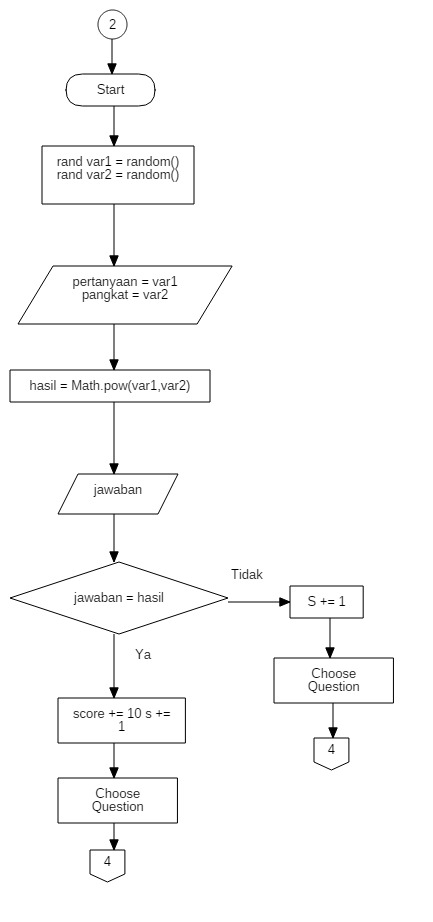 2

Start

rand var1 = random()
rand var2 = random()

pertanyaan = var1
pangkat = var2

hasil = Math.pow(var1,var2)

jawaban

jawaban = hasil

Tidak

S += 1

Choose Question

4

Ya

score += 10 s += 1

Choose Question

4